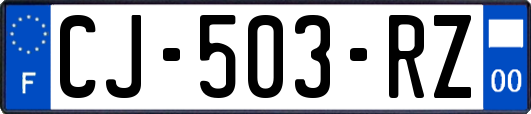 F
CJ-503-RZ
00